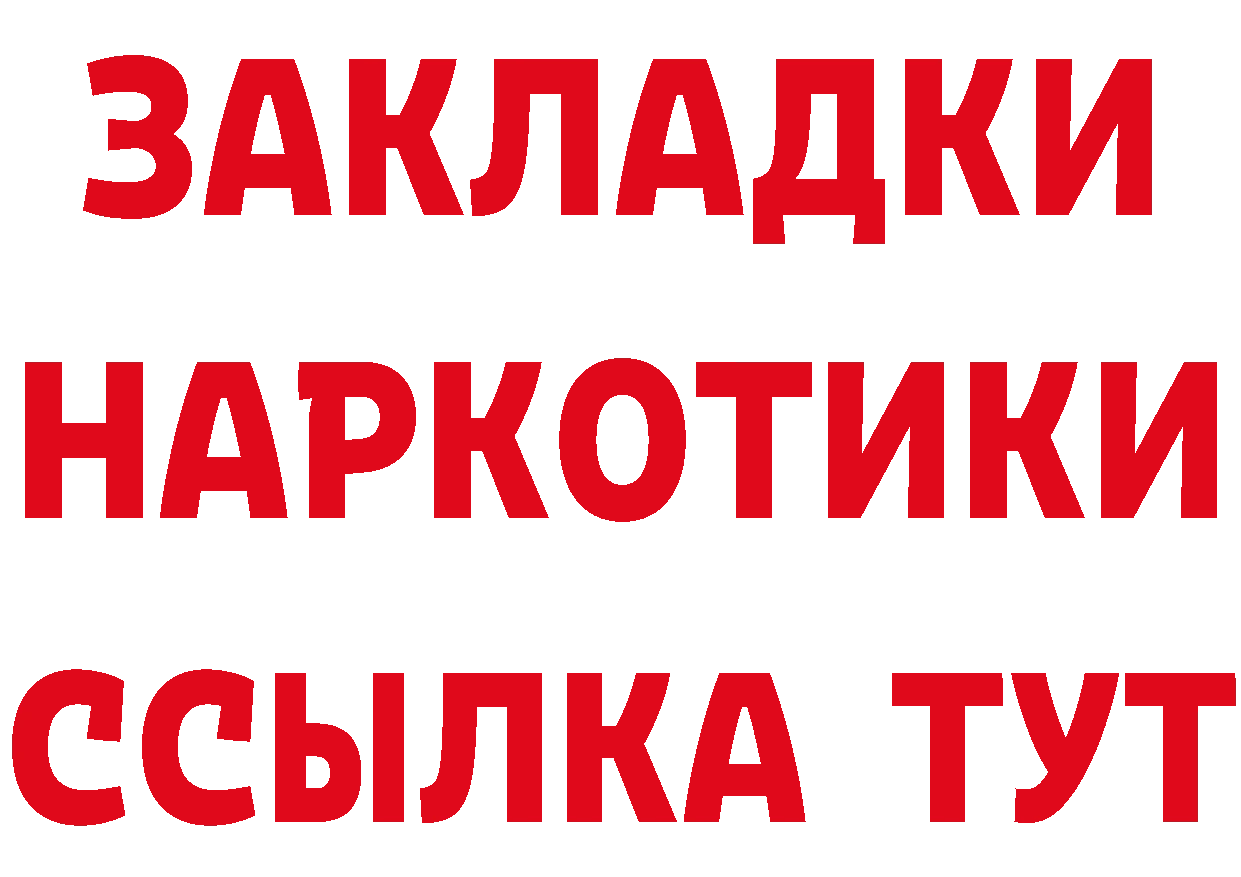 ЗАКЛАДКИ НАРКОТИКИ ССЫЛКА ТУТ